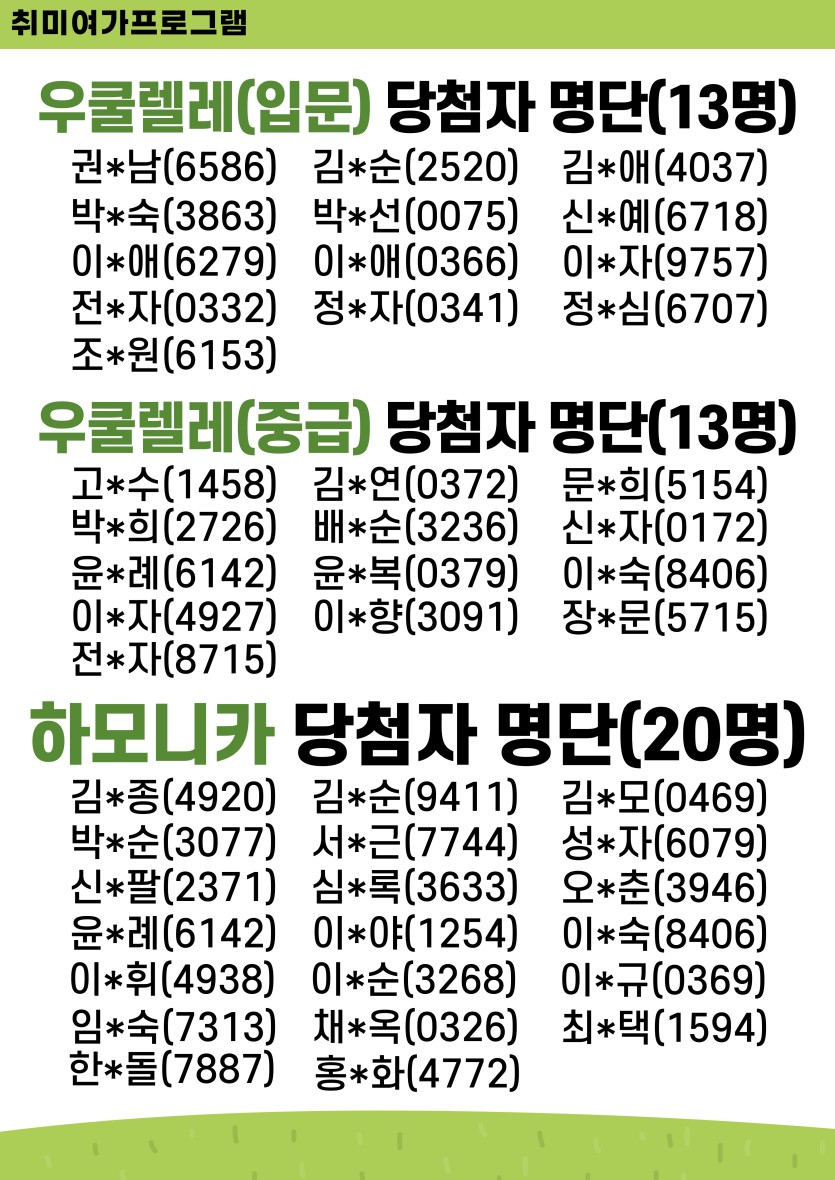 취미여가프로그램

우쿨렐레(입문) 당첨자 명단(13명)

권*남(6586) 김*순(2520) 김*애(4037)
박*숙(3863) 박*선(0075) 신*예(6718)
이*애(6279) 이*애(0366) 이*자(9757)
전*자(0332) 정*자(0341) 정*심(6707)
조*원(6153)

우쿨렐레(중급) 당첨자 명단(13명)

고*수(1458) 김*연(0372) 문*희(5154)
박*희(2726) 배*순(3236) 신*자(0172)
윤*례(6142) 윤*복(0379) 이*숙(8406)
이*자(4927) 이*향(3091) 장*문(5715)
전*자(8715)

하모니카 당첨자 명단(20명)

김*종(4920) 김*순(9411) 김*모(0469)
박*순(3077) 서*근(7744) 성*자(6079)
신*팔(2371) 심*록(3633) 오*춘(3946)
윤*례(6142) 이*야(1254) 이*숙(8406)
이*휘(4938) 이*순(3268) 이*규(0369)
임*숙(7313) 채*옥(0326) 최*택(1594)
한*돌(7887) 홍*화(4772)